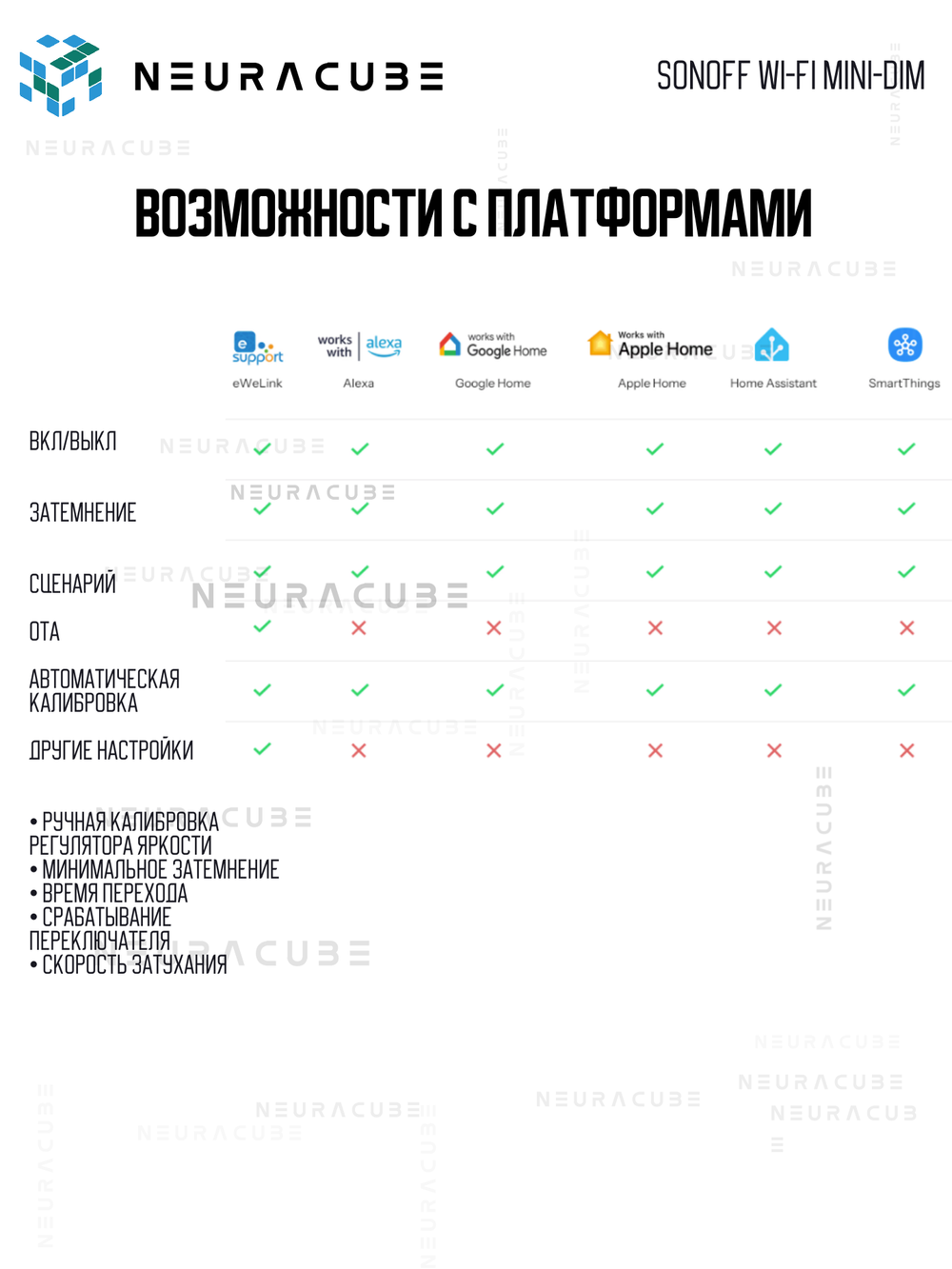 NEURACUBE

SONOFF WI-FI MINI-DIM

ВОЗМОЖНОСТИ С ПЛАТФОРМАМИ

| | e support eWeLink | works with alexa Alexa | works with Google Home Google Home | Works with Apple Home Apple Home | Home Assistant | SmartThings |
|---|---|---|---|---|---|---|
| ВКЛ/ВЫКЛ | ✓ | ✓ | ✓ | ✓ | ✓ | ✓ |
| ЗАТЕМНЕНИЕ | ✓ | ✓ | ✓ | ✓ | ✓ | ✓ |
| СЦЕНАРИЙ | ✓ | ✓ | ✓ | ✓ | ✓ | ✓ |
| OTA | ✓ | ✗ | ✗ | ✗ | ✗ | ✗ |
| АВТОМАТИЧЕСКАЯ КАЛИБРОВКА | ✓ | ✓ | ✓ | ✓ | ✓ | ✓ |
| ДРУГИЕ НАСТРОЙКИ | ✓ | ✗ | ✗ | ✗ | ✗ | ✗ |

• РУЧНАЯ КАЛИБРОВКА РЕГУЛЯТОРА ЯРКОСТИ
• МИНИМАЛЬНОЕ ЗАТЕМНЕНИЕ
• ВРЕМЯ ПЕРЕХОДА
• СРАБАТЫВАНИЕ ПЕРЕКЛЮЧАТЕЛЯ
• СКОРОСТЬ ЗАТУХАНИЯ

NEURACUBE